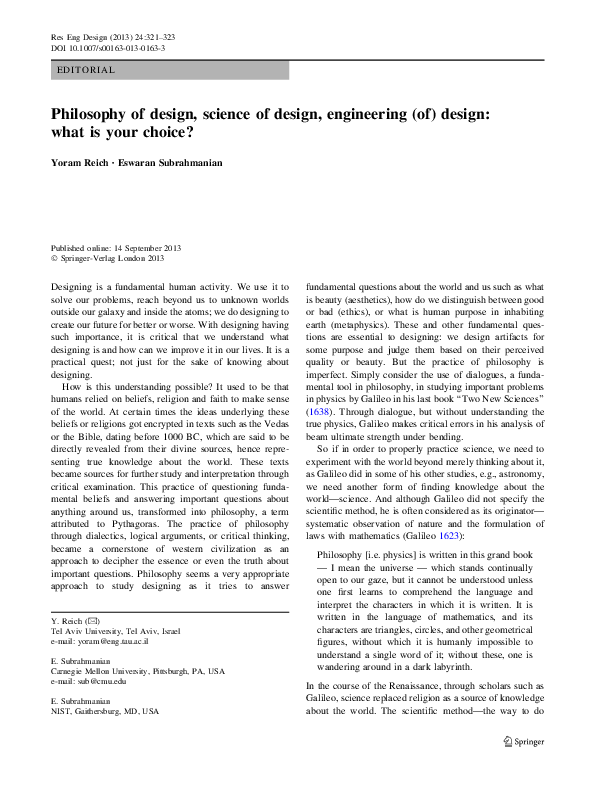 Res Eng Design (2013) 24:321–323
DOI 10.1007/s00163-013-0163-3

EDITORIAL

Philosophy of design, science of design, engineering (of) design: what is your choice?

Yoram Reich · Eswaran Subrahmanian

Published online: 14 September 2013
© Springer-Verlag London 2013

Designing is a fundamental human activity. We use it to solve our problems, reach beyond us to unknown worlds outside our galaxy and inside the atoms; we do designing to create our future for better or worse. With designing having such importance, it is critical that we understand what designing is and how can we improve it in our lives. It is a practical quest; not just for the sake of knowing about designing.

How is this understanding possible? It used to be that humans relied on beliefs, religion and faith to make sense of the world. At certain times the ideas underlying these beliefs or religions got encrypted in texts such as the Vedas or the Bible, dating before 1000 BC, which are said to be directly revealed from their divine sources, hence representing true knowledge about the world. These texts became sources for further study and interpretation through critical examination. This practice of questioning fundamental beliefs and answering important questions about anything around us, transformed into philosophy, a term attributed to Pythagoras. The practice of philosophy through dialectics, logical arguments, or critical thinking, became a cornerstone of western civilization as an approach to decipher the essence or even the truth about important questions. Philosophy seems a very appropriate approach to study designing as it tries to answer

Y. Reich (✉)
Tel Aviv University, Tel Aviv, Israel
e-mail: yoram@eng.tau.ac.il

E. Subrahmanian
Carnegie Mellon University, Pittsburgh, PA, USA
e-mail: sub@cmu.edu

E. Subrahmanian
NIST, Gaithersburg, MD, USA

fundamental questions about the world and us such as what is beauty (aesthetics), how do we distinguish between good or bad (ethics), or what is human purpose in inhabiting earth (metaphysics). These and other fundamental questions are essential to designing: we design artifacts for some purpose and judge them based on their perceived quality or beauty. But the practice of philosophy is imperfect. Simply consider the use of dialogues, a fundamental tool in philosophy, in studying important problems in physics by Galileo in his last book "Two New Sciences" (1638). Through dialogue, but without understanding the true physics, Galileo makes critical errors in his analysis of beam ultimate strength under bending.

So if in order to properly practice science, we need to experiment with the world beyond merely thinking about it, as Galileo did in some of his other studies, e.g., astronomy, we need another form of finding knowledge about the world—science. And although Galileo did not specify the scientific method, he is often considered as its originator—systematic observation of nature and the formulation of laws with mathematics (Galileo 1623):

Philosophy [i.e. physics] is written in this grand book — I mean the universe — which stands continually open to our gaze, but it cannot be understood unless one first learns to comprehend the language and interpret the characters in which it is written. It is written in the language of mathematics, and its characters are triangles, circles, and other geometrical figures, without which it is humanly impossible to understand a single word of it; without these, one is wandering around in a dark labyrinth.

In the course of the Renaissance, through scholars such as Galileo, science replaced religion as a source of knowledge about the world. The scientific method—the way to do

Springer